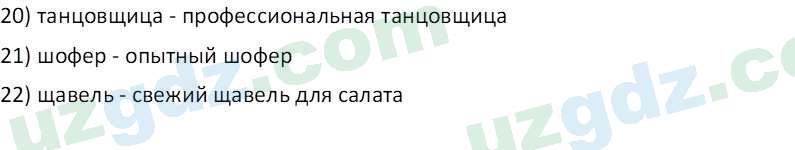 20) танцовщица - профессиональная танцовщица

21) шофер - опытный шофер

22) щавель - свежий щавель для салата

uzgdz.com uzgdz.c